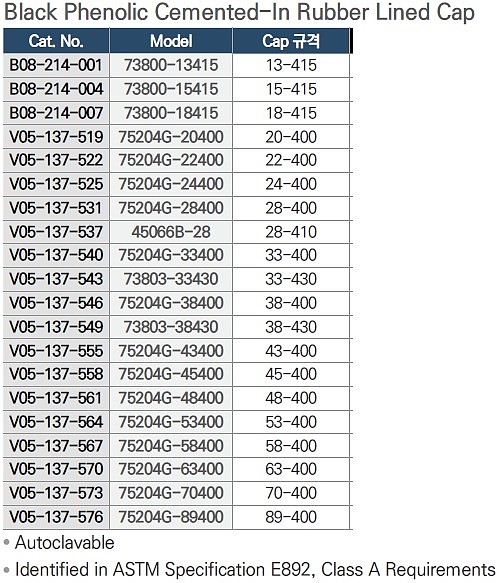 Black Phenolic Cemented-In Rubber Lined Cap

| Cat. No. | Model | Cap 규격 |
|---|---|---|
| B08-214-001 | 73800-13415 | 13-415 |
| B08-214-004 | 73800-15415 | 15-415 |
| B08-214-007 | 73800-18415 | 18-415 |
| V05-137-519 | 75204G-20400 | 20-400 |
| V05-137-522 | 75204G-22400 | 22-400 |
| V05-137-525 | 75204G-24400 | 24-400 |
| V05-137-531 | 75204G-28400 | 28-400 |
| V05-137-537 | 45066B-28 | 28-410 |
| V05-137-540 | 75204G-33400 | 33-400 |
| V05-137-543 | 73803-33430 | 33-430 |
| V05-137-546 | 75204G-38400 | 38-400 |
| V05-137-549 | 73803-38430 | 38-430 |
| V05-137-555 | 75204G-43400 | 43-400 |
| V05-137-558 | 75204G-45400 | 45-400 |
| V05-137-561 | 75204G-48400 | 48-400 |
| V05-137-564 | 75204G-53400 | 53-400 |
| V05-137-567 | 75204G-58400 | 58-400 |
| V05-137-570 | 75204G-63400 | 63-400 |
| V05-137-573 | 75204G-70400 | 70-400 |
| V05-137-576 | 75204G-89400 | 89-400 |

• Autoclavable
• Identified in ASTM Specification E892, Class A Requirements